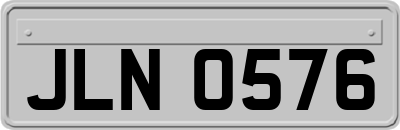 JLN 0576